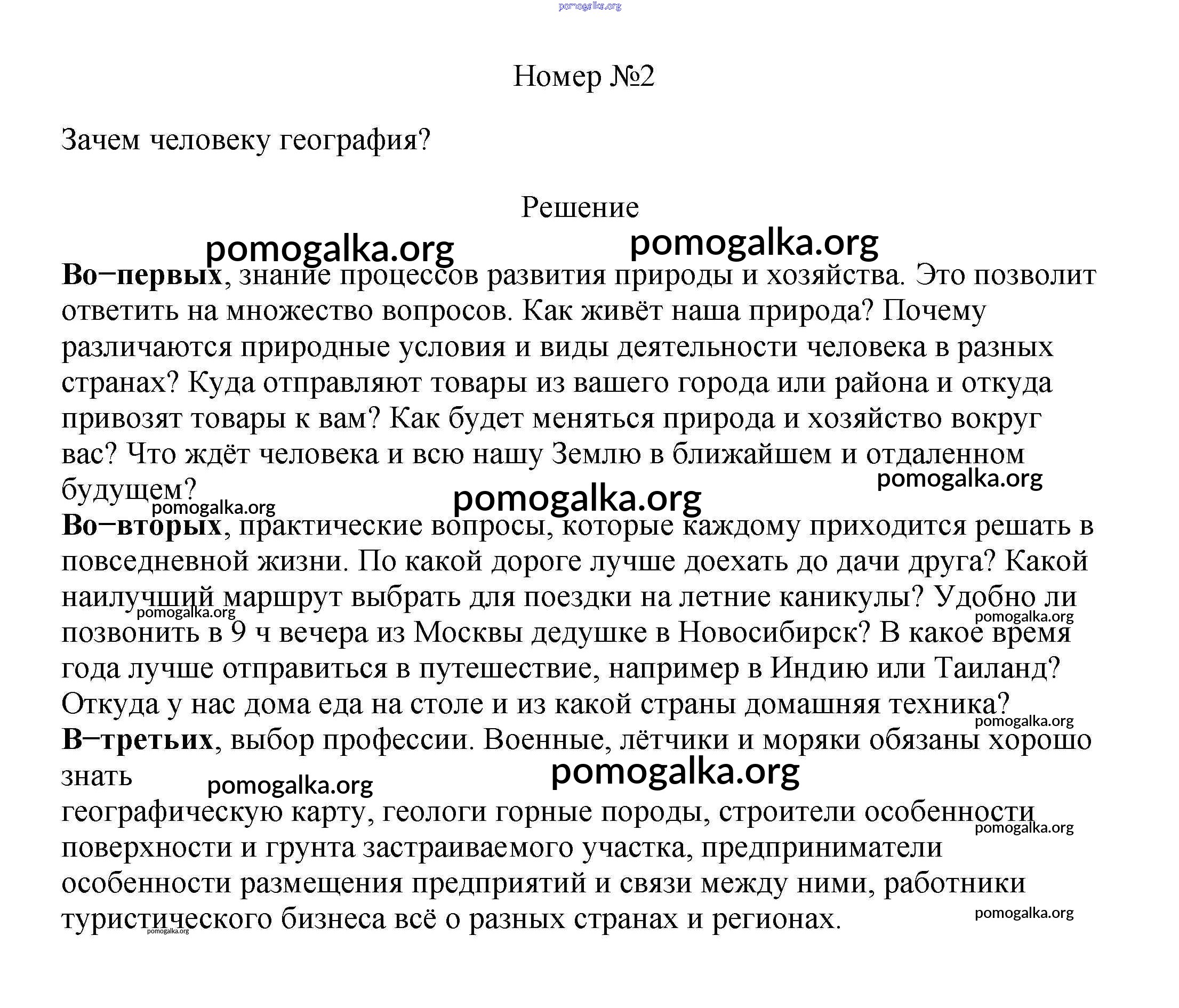 pomogalka.org

Номер №2

Зачем человеку география?

Решение

pomogalka.org pomogalka.org

**Во−первых**, знание процессов развития природы и хозяйства. Это позволит ответить на множество вопросов. Как живёт наша природа? Почему различаются природные условия и виды деятельности человека в разных странах? Куда отправляют товары из вашего города или района и откуда привозят товары к вам? Как будет меняться природа и хозяйство вокруг вас? Что ждёт человека и всю нашу Землю в ближайшем и отдаленном будущем?

pomogalka.org pomogalka.org pomogalka.org

**Во−вторых**, практические вопросы, которые каждому приходится решать в повседневной жизни. По какой дороге лучше доехать до дачи друга? Какой наилучший маршрут выбрать для поездки на летние каникулы? Удобно ли позвонить в 9 ч вечера из Москвы дедушке в Новосибирск? В какое время года лучше отправиться в путешествие, например в Индию или Таиланд? Откуда у нас дома еда на столе и из какой страны домашняя техника?

pomogalka.org pomogalka.org pomogalka.org

**В−третьих**, выбор профессии. Военные, лётчики и моряки обязаны хорошо знать

pomogalka.org pomogalka.org

географическую карту, геологи горные породы, строители особенности поверхности и грунта застраиваемого участка, предприниматели особенности размещения предприятий и связи между ними, работники туристического бизнеса всё о разных странах и регионах.

pomogalka.org pomogalka.org pomogalka.org